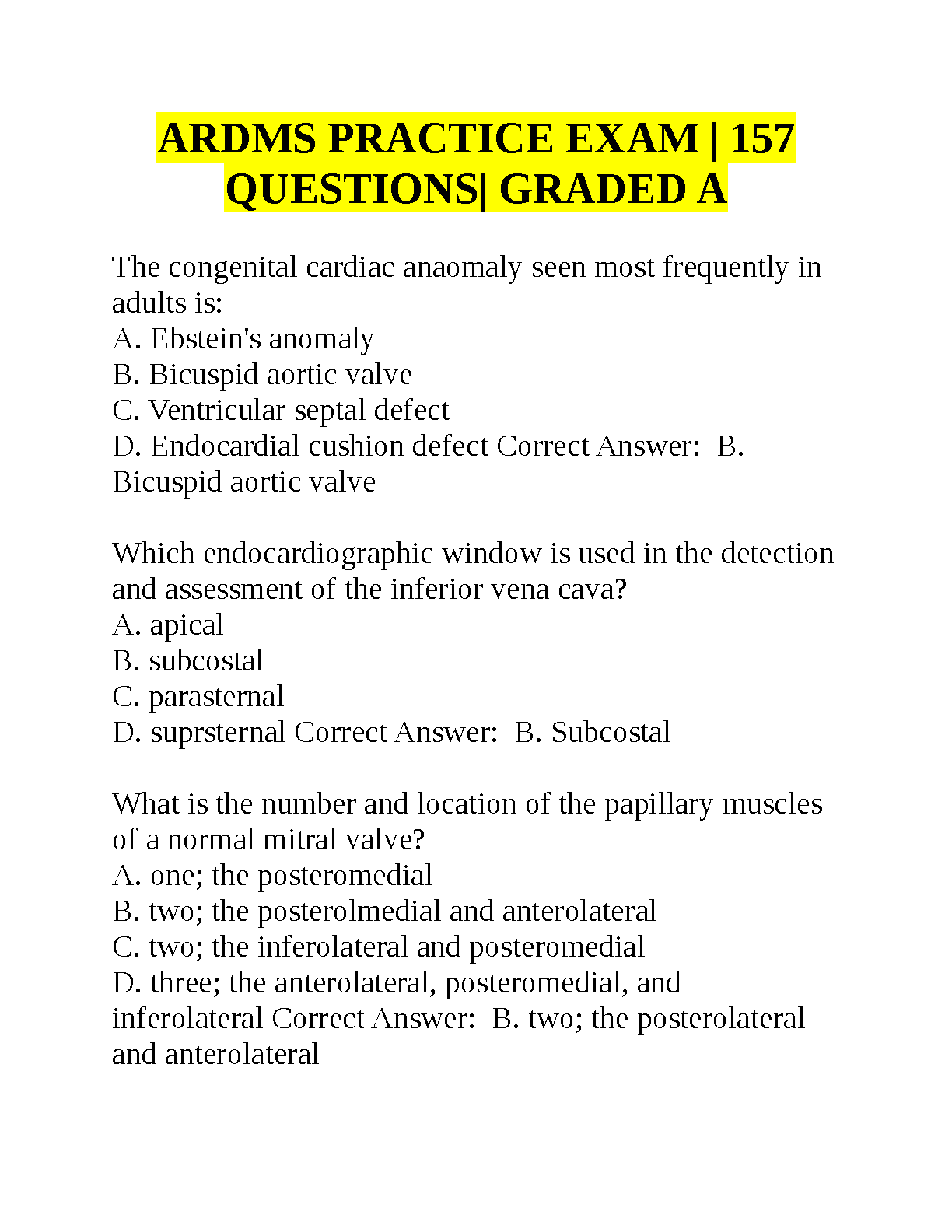 ARDMS PRACTICE EXAM | 157 QUESTIONS| GRADED A

The congenital cardiac anaomaly seen most frequently in adults is:
A. Ebstein's anomaly
B. Bicuspid aortic valve
C. Ventricular septal defect
D. Endocardial cushion defect Correct Answer:  B. Bicuspid aortic valve

Which endocardiographic window is used in the detection and assessment of the inferior vena cava?
A. apical
B. subcostal
C. parasternal
D. suprsternal Correct Answer:  B. Subcostal

What is the number and location of the papillary muscles of a normal mitral valve?
A. one; the posteromedial
B. two; the posterolmedial and anterolateral
C. two; the inferolateral and posteromedial
D. three; the anterolateral, posteromedial, and inferolateral Correct Answer:  B. two; the posterolateral and anterolateral